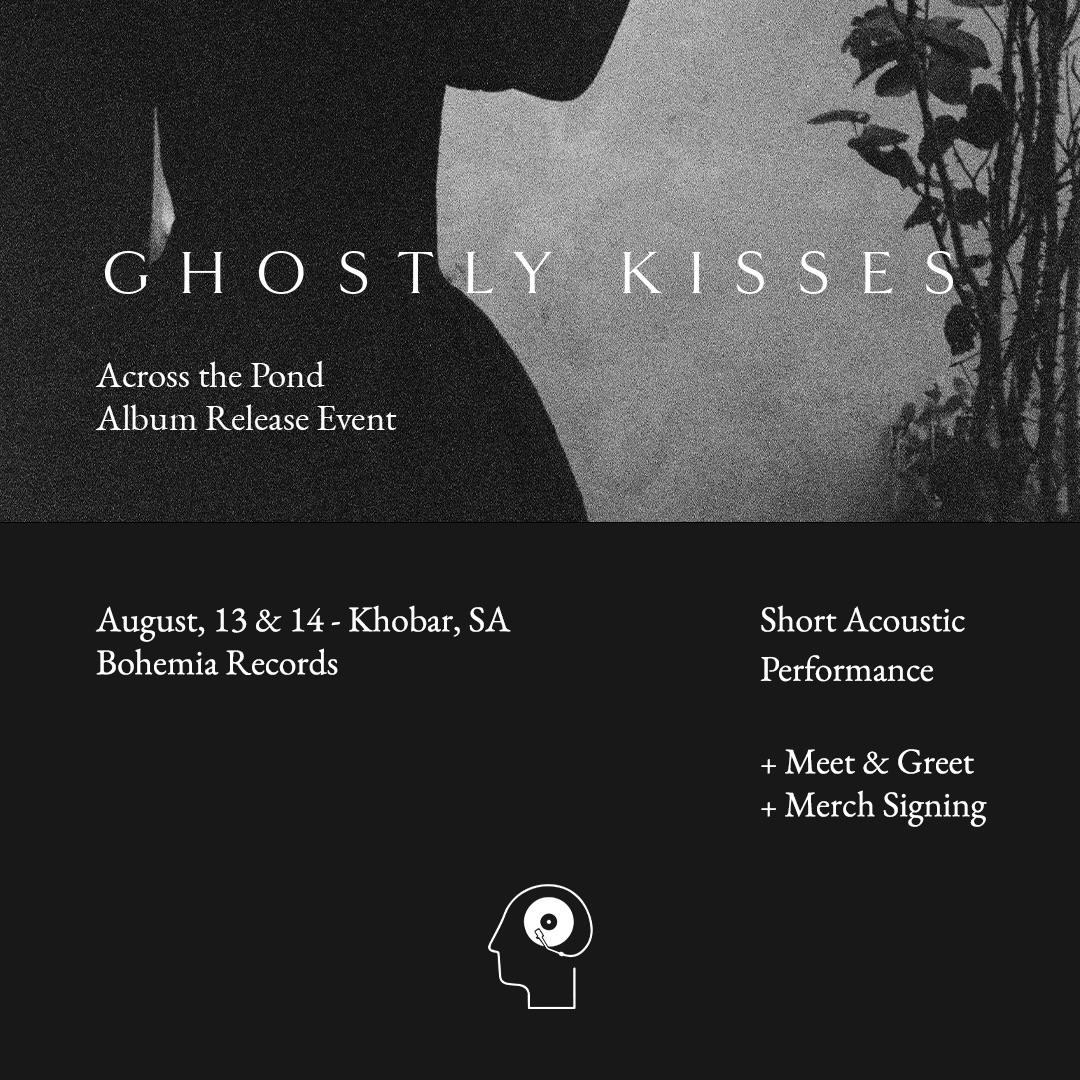 GHOSTLY KISSES

Across the Pond
Album Release Event

August, 13 & 14 - Khobar, SA
Bohemia Records

Short Acoustic Performance

+ Meet & Greet
+ Merch Signing